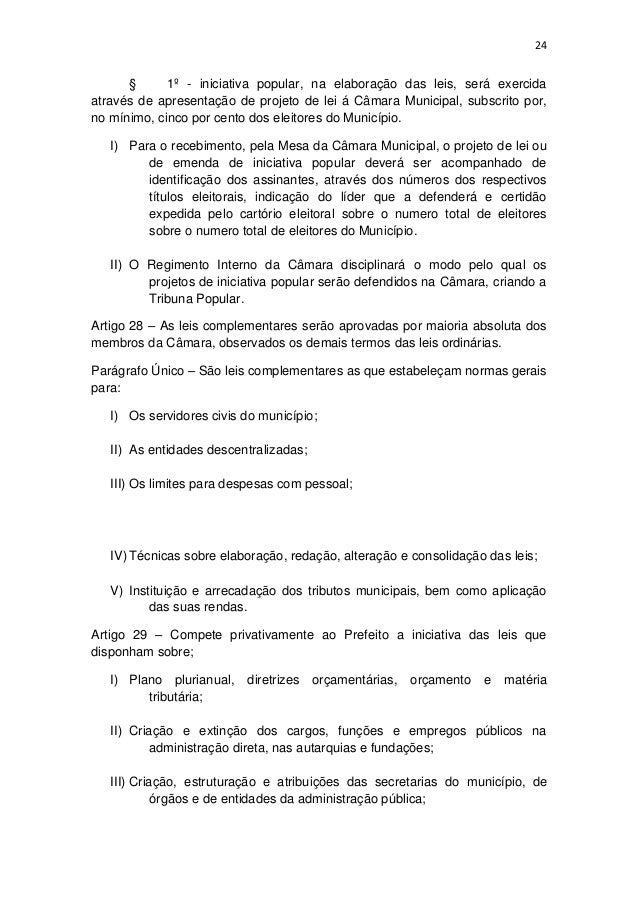 24

§ 1º - iniciativa popular, na elaboração das leis, será exercida através de apresentação de projeto de lei á Câmara Municipal, subscrito por, no mínimo, cinco por cento dos eleitores do Município.

I) Para o recebimento, pela Mesa da Câmara Municipal, o projeto de lei ou de emenda de iniciativa popular deverá ser acompanhado de identificação dos assinantes, através dos números dos respectivos títulos eleitorais, indicação do líder que a defenderá e certidão expedida pelo cartório eleitoral sobre o numero total de eleitores sobre o numero total de eleitores do Município.

II) O Regimento Interno da Câmara disciplinará o modo pelo qual os projetos de iniciativa popular serão defendidos na Câmara, criando a Tribuna Popular.

Artigo 28 – As leis complementares serão aprovadas por maioria absoluta dos membros da Câmara, observados os demais termos das leis ordinárias.

Parágrafo Único – São leis complementares as que estabeleçam normas gerais para:

I) Os servidores civis do município;

II) As entidades descentralizadas;

III) Os limites para despesas com pessoal;

IV) Técnicas sobre elaboração, redação, alteração e consolidação das leis;

V) Instituição e arrecadação dos tributos municipais, bem como aplicação das suas rendas.

Artigo 29 – Compete privativamente ao Prefeito a iniciativa das leis que disponham sobre;

I) Plano plurianual, diretrizes orçamentárias, orçamento e matéria tributária;

II) Criação e extinção dos cargos, funções e empregos públicos na administração direta, nas autarquias e fundações;

III) Criação, estruturação e atribuições das secretarias do município, de órgãos e de entidades da administração pública;